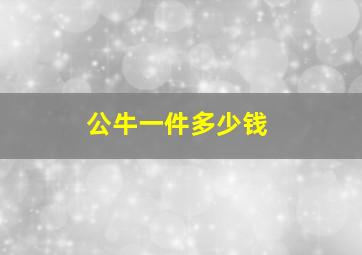 公牛一件多少钱